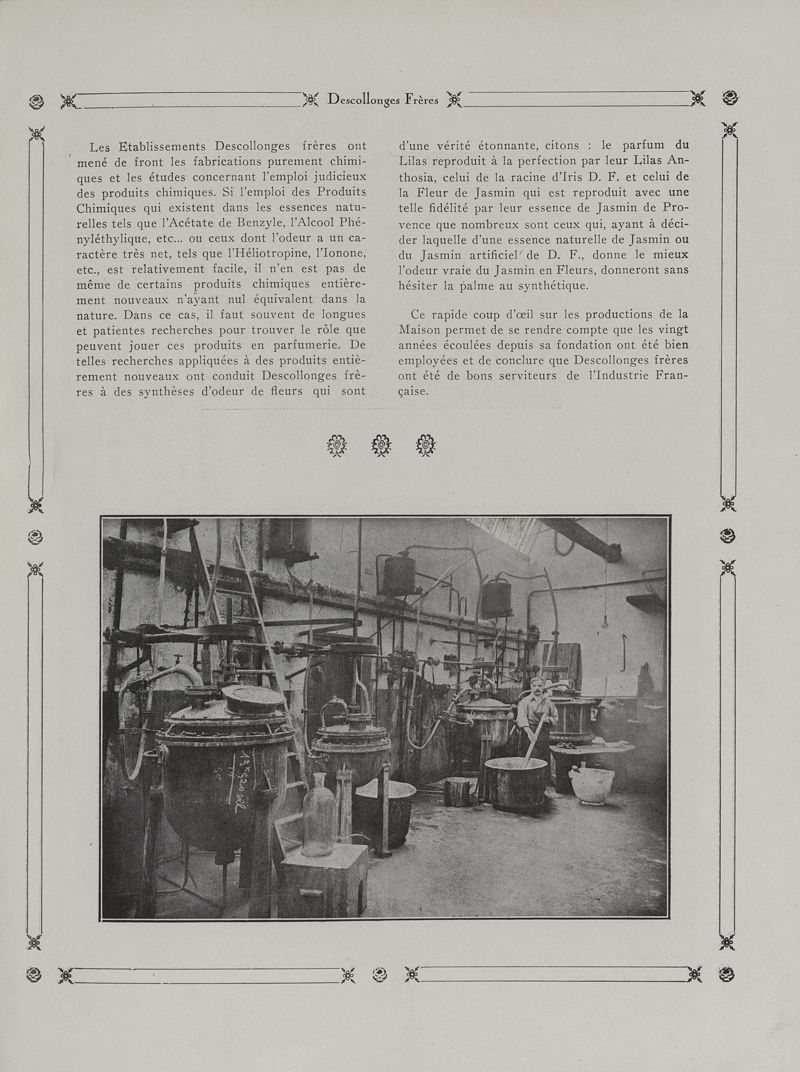 Descollonges Frères

Les Etablissements Descollonges frères ont mené de front les fabrications purement chimiques et les études concernant l'emploi judicieux des produits chimiques. Si l'emploi des Produits Chimiques qui existent dans les essences naturelles tels que l'Acétate de Benzyle, l'Alcool Phényléthylique, etc... ou ceux dont l'odeur a un caractère très net, tels que l'Héliotropine, l'Ionone, etc., est relativement facile, il n'en est pas de même de certains produits chimiques entièrement nouveaux n'ayant nul équivalent dans la nature. Dans ce cas, il faut souvent de longues et patientes recherches pour trouver le rôle que peuvent jouer ces produits en parfumerie. De telles recherches appliquées à des produits entièrement nouveaux ont conduit Descollonges frères à des synthèses d'odeur de fleurs qui sont d'une vérité étonnante, citons : le parfum du Lilas reproduit à la perfection par leur Lilas Anthosia, celui de la racine d'Iris D. F. et celui de la Fleur de Jasmin qui est reproduit avec une telle fidélité par leur essence de Jasmin de Provence que nombreux sont ceux qui, ayant à décider laquelle d'une essence naturelle de Jasmin ou du Jasmin artificiel de D. F., donne le mieux l'odeur vraie du Jasmin en Fleurs, donneront sans hésiter la palme au synthétique.

Ce rapide coup d'œil sur les productions de la Maison permet de se rendre compte que les vingt années écoulées depuis sa fondation ont été bien employées et de conclure que Descollonges frères ont été de bons serviteurs de l'Industrie Française.